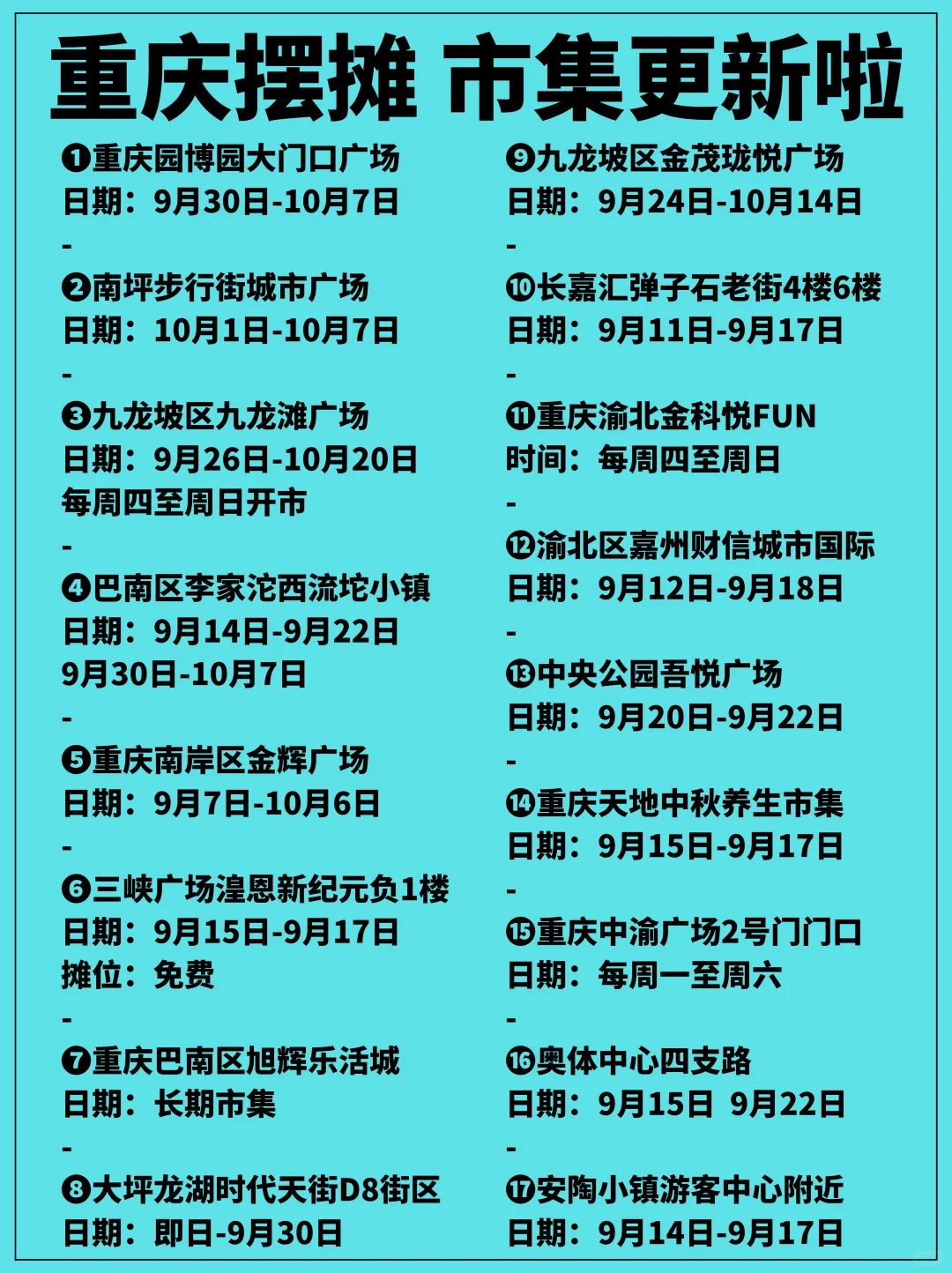 重庆摆摊 市集更新啦

❶重庆园博园大门口广场
日期：9月30日-10月7日
-
❷南坪步行街城市广场
日期：10月1日-10月7日
-
❸九龙坡区九龙滩广场
日期：9月26日-10月20日
每周四至周日开市
-
❹巴南区李家沱西流坨小镇
日期：9月14日-9月22日
9月30日-10月7日
-
❺重庆南岸区金辉广场
日期：9月7日-10月6日
-
❻三峡广场湟恩新纪元负1楼
日期：9月15日-9月17日
摊位：免费
-
❼重庆巴南区旭辉乐活城
日期：长期市集
-
❽大坪龙湖时代天街D8街区
日期：即日-9月30日

❾九龙坡区金茂珑悦广场
日期：9月24日-10月14日
-
❿长嘉汇弹子石老街4楼6楼
日期：9月11日-9月17日
-
⓫重庆渝北金科悦FUN
时间：每周四至周日
-
⓬渝北区嘉州财信城市国际
日期：9月12日-9月18日
-
⓭中央公园吾悦广场
日期：9月20日-9月22日
-
⓮重庆天地中秋养生市集
日期：9月15日-9月17日
-
⓯重庆中渝广场2号门门口
日期：每周一至周六
-
⓰奥体中心四支路
日期：9月15日 9月22日
-
⓱安陶小镇游客中心附近
日期：9月14日-9月17日